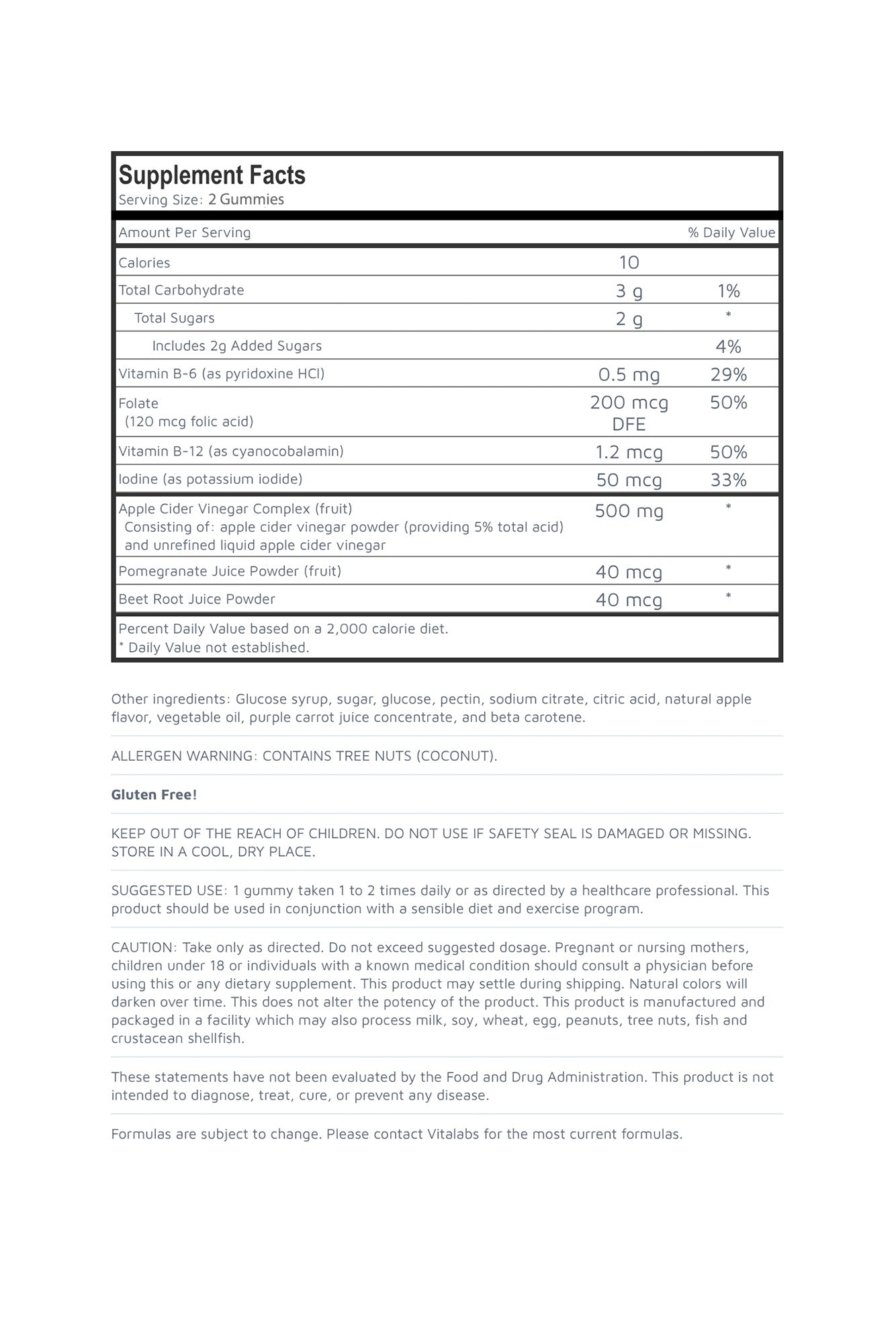 Supplement Facts
Serving Size: 2 Gummies

| Amount Per Serving | | % Daily Value |
|---|---|---|
| Calories | 10 | |
| Total Carbohydrate | 3 g | 1% |
| Total Sugars | 2 g | * |
| Includes 2g Added Sugars | | 4% |
| Vitamin B-6 (as pyridoxine HCl) | 0.5 mg | 29% |
| Folate (120 mcg folic acid) | 200 mcg DFE | 50% |
| Vitamin B-12 (as cyanocobalamin) | 1.2 mcg | 50% |
| Iodine (as potassium iodide) | 50 mcg | 33% |
| Apple Cider Vinegar Complex (fruit) Consisting of: apple cider vinegar powder (providing 5% total acid) and unrefined liquid apple cider vinegar | 500 mg | * |
| Pomegranate Juice Powder (fruit) | 40 mcg | * |
| Beet Root Juice Powder | 40 mcg | * |

Percent Daily Value based on a 2,000 calorie diet.
* Daily Value not established.

Other ingredients: Glucose syrup, sugar, glucose, pectin, sodium citrate, citric acid, natural apple flavor, vegetable oil, purple carrot juice concentrate, and beta carotene.

ALLERGEN WARNING: CONTAINS TREE NUTS (COCONUT).

Gluten Free!

KEEP OUT OF THE REACH OF CHILDREN. DO NOT USE IF SAFETY SEAL IS DAMAGED OR MISSING. STORE IN A COOL, DRY PLACE.

SUGGESTED USE: 1 gummy taken 1 to 2 times daily or as directed by a healthcare professional. This product should be used in conjunction with a sensible diet and exercise program.

CAUTION: Take only as directed. Do not exceed suggested dosage. Pregnant or nursing mothers, children under 18 or individuals with a known medical condition should consult a physician before using this or any dietary supplement. This product may settle during shipping. Natural colors will darken over time. This does not alter the potency of the product. This product is manufactured and packaged in a facility which may also process milk, soy, wheat, egg, peanuts, tree nuts, fish and crustacean shellfish.

These statements have not been evaluated by the Food and Drug Administration. This product is not intended to diagnose, treat, cure, or prevent any disease.

Formulas are subject to change. Please contact Vitalabs for the most current formulas.